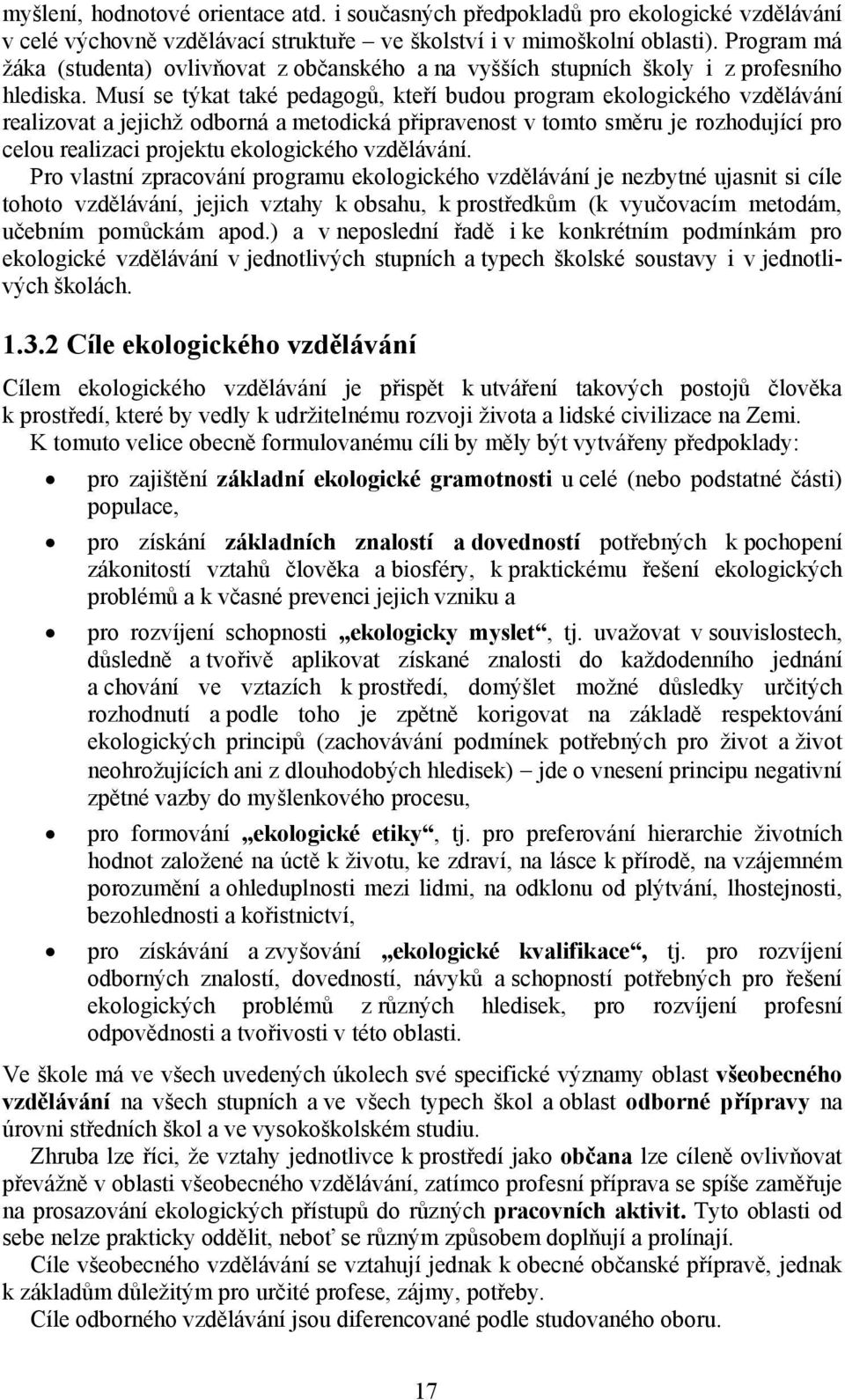 myšlení, hodnotové orientace atd. i současných předpokladů pro ekologické vzdělávání v celé výchovně vzdělávací struktuře – ve školství i v mimoškolní oblasti). Program má žáka (studenta) ovlivňovat z občanského a na vyšších stupních školy i z profesního hlediska. Musí se týkat také pedagogů, kteří budou program ekologického vzdělávání realizovat a jejichž odborná a metodická připravenost v tomto směru je rozhodující pro celou realizaci projektu ekologického vzdělávání.

Pro vlastní zpracování programu ekologického vzdělávání je nezbytné ujasnit si cíle tohoto vzdělávání, jejich vztahy k obsahu, k prostředkům (k vyučovacím metodám, učebním pomůckám apod.) a v neposlední řadě i ke konkrétním podmínkám pro ekologické vzdělávání v jednotlivých stupních a typech školské soustavy i v jednotlivých školách.

1.3.2 Cíle ekologického vzdělávání

Cílem ekologického vzdělávání je přispět k utváření takových postojů člověka k prostředí, které by vedly k udržitelnému rozvoji života a lidské civilizace na Zemi.

K tomuto velice obecně formulovanému cíli by měly být vytvářeny předpoklady:

• pro zajištění základní ekologické gramotnosti u celé (nebo podstatné části) populace,

• pro získání základních znalostí a dovedností potřebných k pochopení zákonitostí vztahů člověka a biosféry, k praktickému řešení ekologických problémů a k včasné prevenci jejich vzniku a

• pro rozvíjení schopnosti „ekologicky myslet“, tj. uvažovat v souvislostech, důsledně a tvořivě aplikovat získané znalosti do každodenního jednání a chování ve vztazích k prostředí, domýšlet možné důsledky určitých rozhodnutí a podle toho je zpětně korigovat na základě respektování ekologických principů (zachovávání podmínek potřebných pro život a život neohrožujících ani z dlouhodobých hledisek) – jde o vnesení principu negativní zpětné vazby do myšlenkového procesu,

• pro formování „ekologické etiky“, tj. pro preferování hierarchie životních hodnot založené na úctě k životu, ke zdraví, na lásce k přírodě, na vzájemném porozumění a ohleduplnosti mezi lidmi, na odklonu od plýtvání, lhostejnosti, bezohlednosti a kořistnictví,

• pro získávání a zvyšování „ekologické kvalifikace“, tj. pro rozvíjení odborných znalostí, dovedností, návyků a schopností potřebných pro řešení ekologických problémů z různých hledisek, pro rozvíjení profesní odpovědnosti a tvořivosti v této oblasti.

Ve škole má ve všech uvedených úkolech své specifické významy oblast všeobecného vzdělávání na všech stupních a ve všech typech škol a oblast odborné přípravy na úrovni středních škol a ve vysokoškolském studiu.

Zhruba lze říci, že vztahy jednotlivce k prostředí jako občana lze cíleně ovlivňovat převážně v oblasti všeobecného vzdělávání, zatímco profesní příprava se spíše zaměřuje na prosazování ekologických přístupů do různých pracovních aktivit. Tyto oblasti od sebe nelze prakticky oddělit, neboť se různým způsobem doplňují a prolínají.

Cíle všeobecného vzdělávání se vztahují jednak k obecné občanské přípravě, jednak k základům důležitým pro určité profese, zájmy, potřeby.

Cíle odborného vzdělávání jsou diferencované podle studovaného oboru.

17